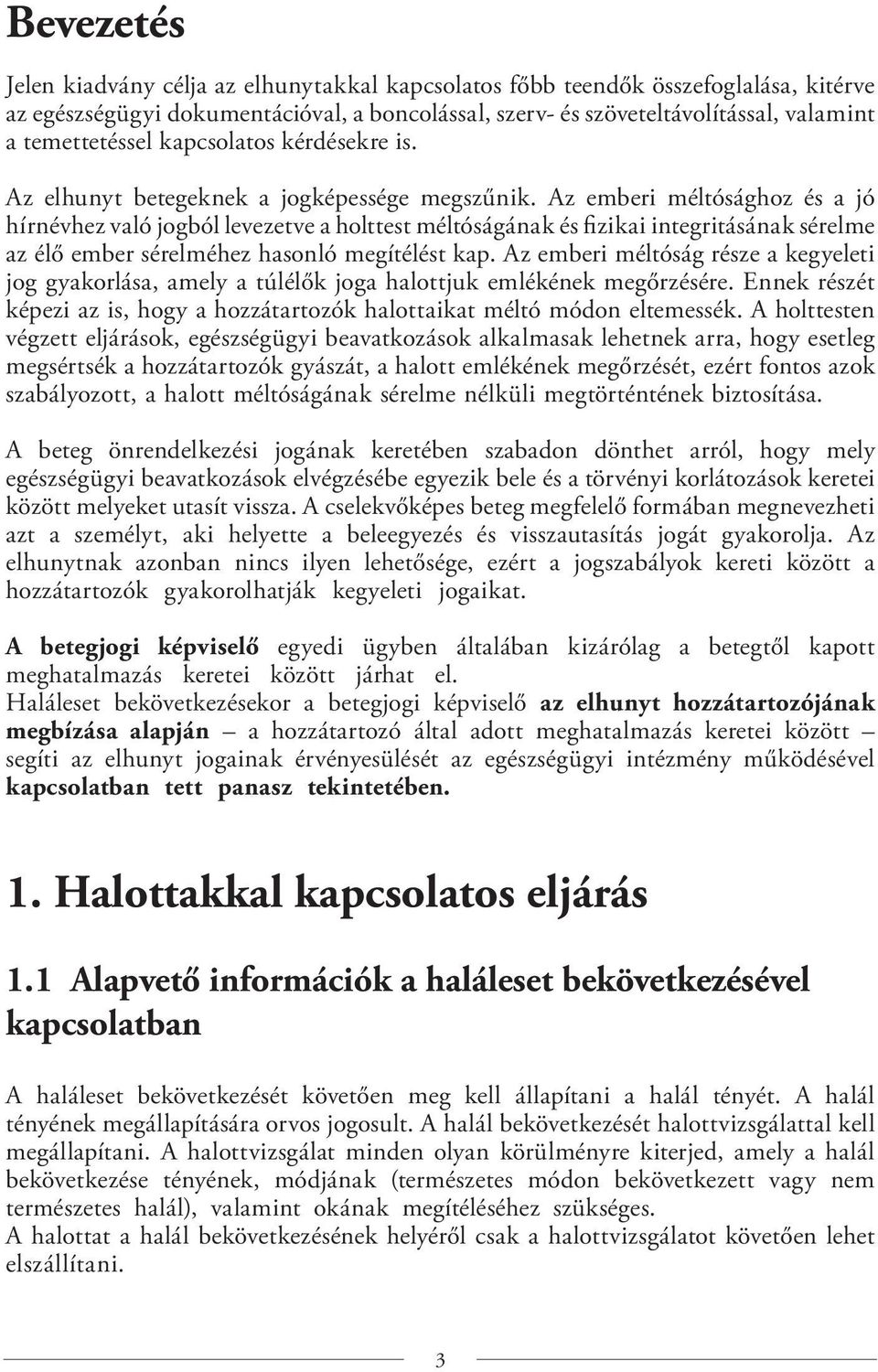 Bevezetés

Jelen kiadvány célja az elhunytakkal kapcsolatos főbb teendők összefoglalása, kitérve az egészségügyi dokumentációval, a boncolással, szerv- és szöveteltávolítással, valamint a temettetéssel kapcsolatos kérdésekre is.

Az elhunyt betegeknek a jogképessége megszűnik. Az emberi méltósághoz és a jó hírnévhez való jogból levezetve a holttest méltóságának és fizikai integritásának sérelme az élő ember sérelméhez hasonló megítélést kap. Az emberi méltóság része a kegyeleti jog gyakorlása, amely a túlélők joga halottjuk emlékének megőrzésére. Ennek részét képezi az is, hogy a hozzátartozók halottaikat méltó módon eltemessék. A holttesten végzett eljárások, egészségügyi beavatkozások alkalmasak lehetnek arra, hogy esetleg megsértsék a hozzátartozók gyászát, a halott emlékének megőrzését, ezért fontos azok szabályozott, a halott méltóságának sérelme nélküli megtörténtének biztosítása.

A beteg önrendelkezési jogának keretében szabadon dönthet arról, hogy mely egészségügyi beavatkozások elvégzésébe egyezik bele és a törvényi korlátozások keretei között melyeket utasít vissza. A cselekvőképes beteg megfelelő formában megnevezheti azt a személyt, aki helyette a beleegyezés és visszautasítás jogát gyakorolja. Az elhunytnak azonban nincs ilyen lehetősége, ezért a jogszabályok kereti között a hozzátartozók gyakorolhatják kegyeleti jogaikat.

A betegjogi képviselő egyedi ügyben általában kizárólag a betegtől kapott meghatalmazás keretei között járhat el.
Haláleset bekövetkezésekor a betegjogi képviselő az elhunyt hozzátartozójának megbízása alapján – a hozzátartozó által adott meghatalmazás keretei között – segíti az elhunyt jogainak érvényesülését az egészségügyi intézmény működésével kapcsolatban tett panasz tekintetében.

1. Halottakkal kapcsolatos eljárás

1.1 Alapvető információk a haláleset bekövetkezésével kapcsolatban

A haláleset bekövetkezését követően meg kell állapítani a halál tényét. A halál tényének megállapítására orvos jogosult. A halál bekövetkezését halottvizsgálattal kell megállapítani. A halottvizsgálat minden olyan körülményre kiterjed, amely a halál bekövetkezése tényének, módjának (természetes módon bekövetkezett vagy nem természetes halál), valamint okának megítéléséhez szükséges.
A halottat a halál bekövetkezésének helyéről csak a halottvizsgálatot követően lehet elszállítani.

3